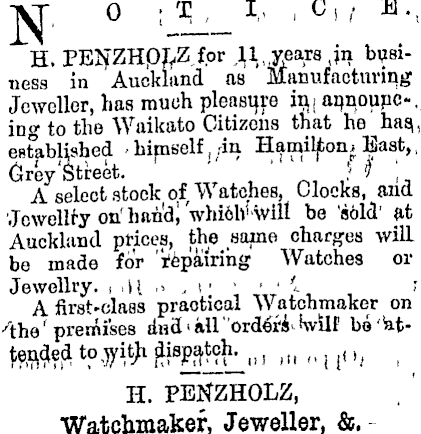 NOTICE.

H. PENZHOLZ for 11 years in business in Auckland as Manufacturing Jeweller, has much pleasure in announcing to the Waikato Citizens that he has established himself in Hamilton East, Grey Street.

A select stock of Watches, Clocks, and Jewellry on hand, which will be sold at Auckland prices, the same charges will be made for repairing Watches or Jewellry.

A first-class practical Watchmaker on the premises and all orders will be attended to with dispatch.

H. PENZHOLZ,

Watchmaker, Jeweller, &.